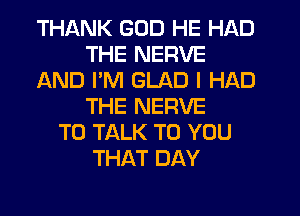 THANK GOD HE HAD
THE NERVE
AND I'M GLAD I HAD
THE NERVE
TO TALK TO YOU
THAT DAY